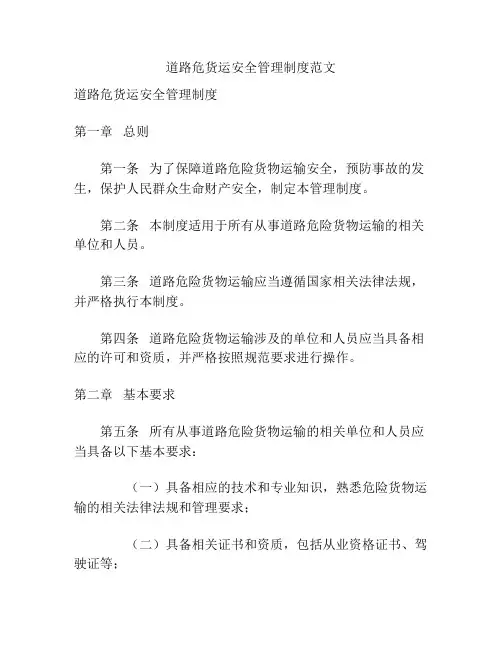 道路危货运安全管理制度范文

道路危货运安全管理制度

第一章　总则

第一条　为了保障道路危险货物运输安全，预防事故的发生，保护人民群众生命财产安全，制定本管理制度。

第二条　本制度适用于所有从事道路危险货物运输的相关单位和人员。

第三条　道路危险货物运输应当遵循国家相关法律法规，并严格执行本制度。

第四条　道路危险货物运输涉及的单位和人员应当具备相应的许可和资质，并严格按照规范要求进行操作。

第二章　基本要求

第五条　所有从事道路危险货物运输的相关单位和人员应当具备以下基本要求：

（一）具备相应的技术和专业知识，熟悉危险货物运输的相关法律法规和管理要求；

（二）具备相关证书和资质，包括从业资格证书、驾驶证等；